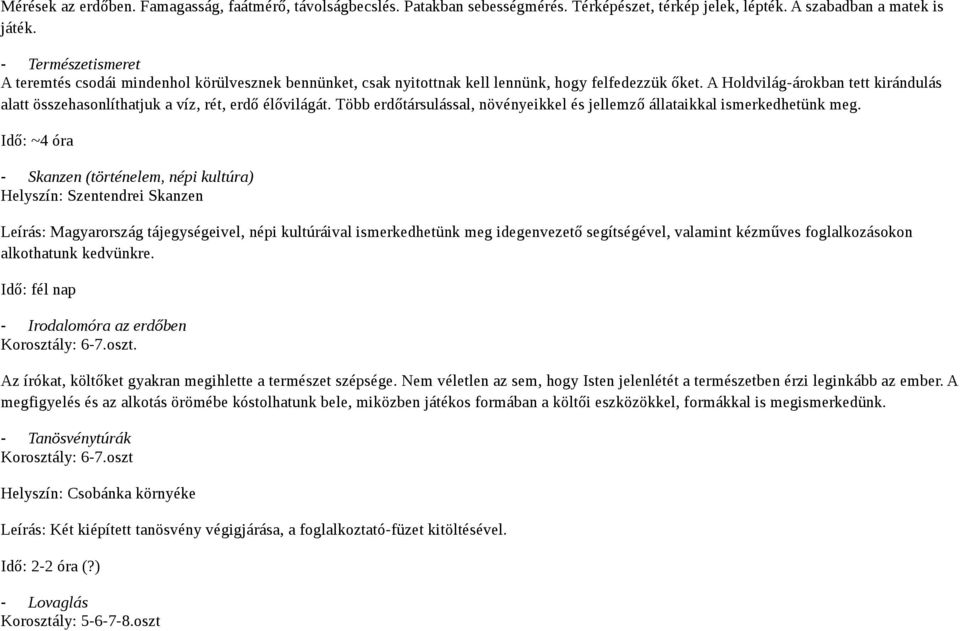 Mérések az erdőben. Famagasság, faátmérő, távolságbecslés. Patakban sebességmérés. Térképészet, térkép jelek, lépték. A szabadban a matek is játék.

- Természetismeret
A teremtés csodái mindenhol körülvesznek bennünket, csak nyitottnak kell lennünk, hogy felfedezzük őket. A Holdvilág-árokban tett kirándulás alatt összehasonlíthatjuk a víz, rét, erdő élővilágát. Több erdőtársulással, növényeikkel és jellemző állataikkal ismerkedhetünk meg.

Idő: ~4 óra

- Skanzen (történelem, népi kultúra)
Helyszín: Szentendrei Skanzen

Leírás: Magyarország tájegységeivel, népi kultúráival ismerkedhetünk meg idegenvezető segítségével, valamint kézműves foglalkozásokon alkothatunk kedvünkre.

Idő: fél nap

- Irodalomóra az erdőben
Korosztály: 6-7.oszt.

Az írókat, költőket gyakran megihlette a természet szépsége. Nem véletlen az sem, hogy Isten jelenlétét a természetben érzi leginkább az ember. A megfigyelés és az alkotás örömébe kóstolhatunk bele, miközben játékos formában a költői eszközökkel, formákkal is megismerkedünk.

- Tanösvénytúrák
Korosztály: 6-7.oszt

Helyszín: Csobánka környéke

Leírás: Két kiépített tanösvény végigjárása, a foglalkoztató-füzet kitöltésével.

Idő: 2-2 óra (?)

- Lovaglás
Korosztály: 5-6-7-8.oszt